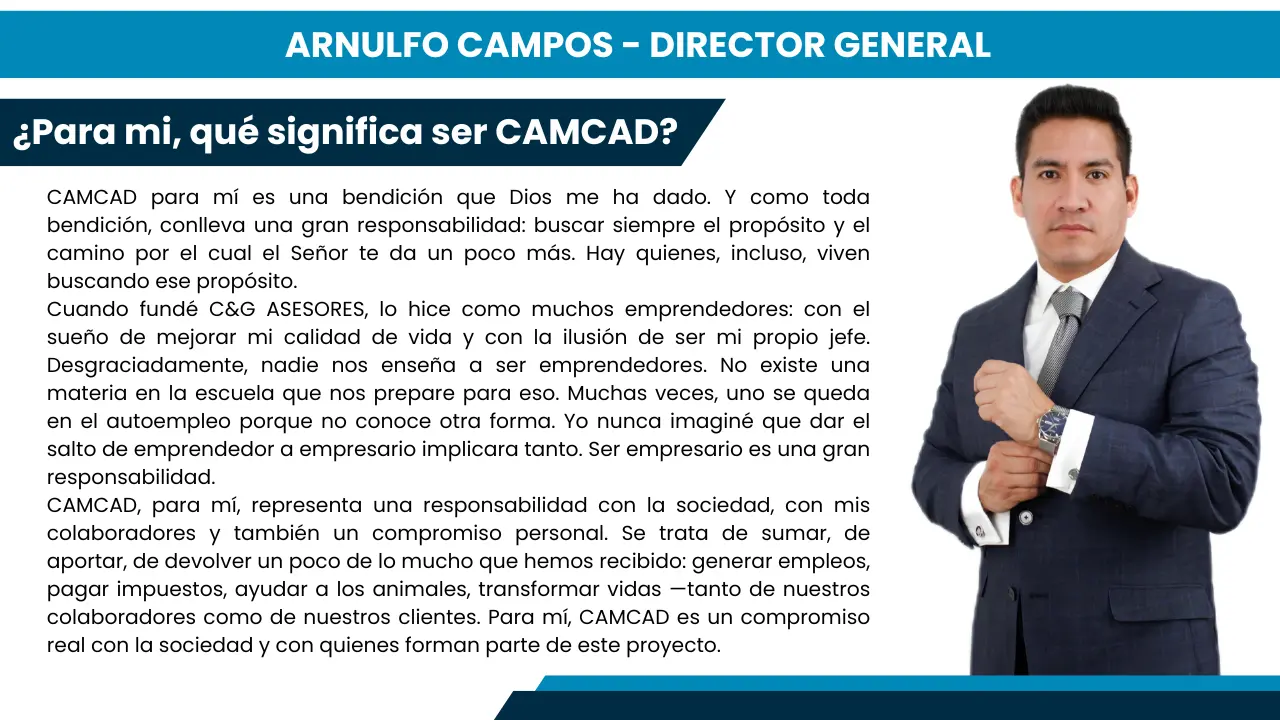 ARNULFO CAMPOS - DIRECTOR GENERAL

¿Para mi, qué significa ser CAMCAD?

CAMCAD para mí es una bendición que Dios me ha dado. Y como toda bendición, conlleva una gran responsabilidad: buscar siempre el propósito y el camino por el cual el Señor te da un poco más. Hay quienes, incluso, viven buscando ese propósito.

Cuando fundé C&G ASESORES, lo hice como muchos emprendedores: con el sueño de mejorar mi calidad de vida y con la ilusión de ser mi propio jefe. Desgraciadamente, nadie nos enseña a ser emprendedores. No existe una materia en la escuela que nos prepare para eso. Muchas veces, uno se queda en el autoempleo porque no conoce otra forma. Yo nunca imaginé que dar el salto de emprendedor a empresario implicara tanto. Ser empresario es una gran responsabilidad.

CAMCAD, para mí, representa una responsabilidad con la sociedad, con mis colaboradores y también un compromiso personal. Se trata de sumar, de aportar, de devolver un poco de lo mucho que hemos recibido: generar empleos, pagar impuestos, ayudar a los animales, transformar vidas —tanto de nuestros colaboradores como de nuestros clientes. Para mí, CAMCAD es un compromiso real con la sociedad y con quienes forman parte de este proyecto.